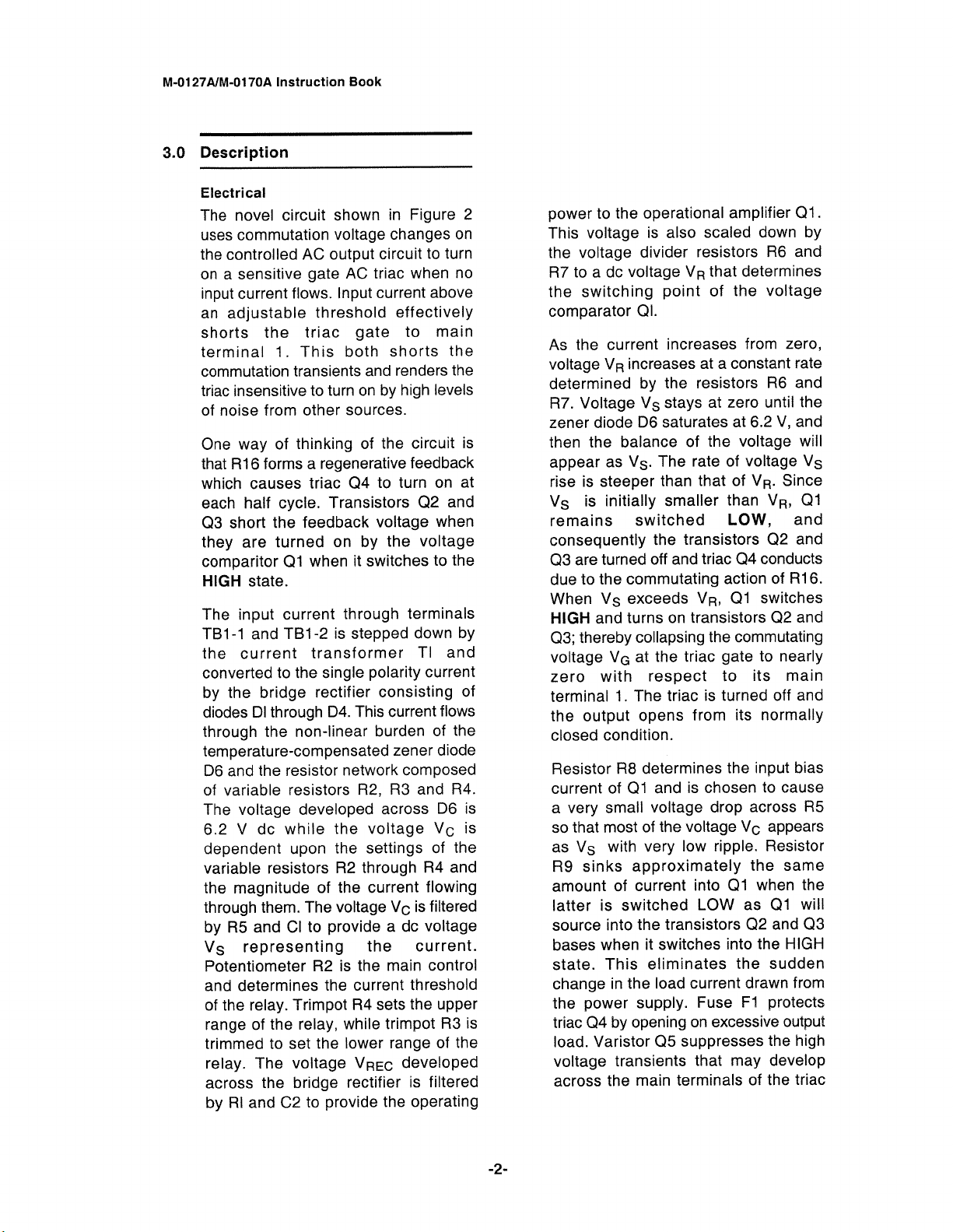 M-0127A/M-0170A Instruction Book

3.0 Description

Electrical

The novel circuit shown in Figure 2 uses commutation voltage changes on the controlled AC output circuit to turn on a sensitive gate AC triac when no input current flows. Input current above an adjustable threshold effectively shorts the triac gate to main terminal 1. This both shorts the commutation transients and renders the triac insensitive to turn on by high levels of noise from other sources.

One way of thinking of the circuit is that R16 forms a regenerative feedback which causes triac Q4 to turn on at each half cycle. Transistors Q2 and Q3 short the feedback voltage when they are turned on by the voltage comparitor Q1 when it switches to the HIGH state.

The input current through terminals TB1-1 and TB1-2 is stepped down by the current transformer TI and converted to the single polarity current by the bridge rectifier consisting of diodes DI through D4. This current flows through the non-linear burden of the temperature-compensated zener diode D6 and the resistor network composed of variable resistors R2, R3 and R4. The voltage developed across D6 is 6.2 V dc while the voltage $V_C$ is dependent upon the settings of the variable resistors R2 through R4 and the magnitude of the current flowing through them. The voltage $V_C$ is filtered by R5 and CI to provide a dc voltage $V_S$ representing the current. Potentiometer R2 is the main control and determines the current threshold of the relay. Trimpot R4 sets the upper range of the relay, while trimpot R3 is trimmed to set the lower range of the relay. The voltage $V_{REC}$ developed across the bridge rectifier is filtered by RI and C2 to provide the operating power to the operational amplifier Q1. This voltage is also scaled down by the voltage divider resistors R6 and R7 to a dc voltage $V_R$ that determines the switching point of the voltage comparator QI.

As the current increases from zero, voltage $V_R$ increases at a constant rate determined by the resistors R6 and R7. Voltage $V_S$ stays at zero until the zener diode D6 saturates at 6.2 V, and then the balance of the voltage will appear as $V_S$. The rate of voltage $V_S$ rise is steeper than that of $V_R$. Since $V_S$ is initially smaller than $V_R$, Q1 remains switched LOW, and consequently the transistors Q2 and Q3 are turned off and triac Q4 conducts due to the commutating action of R16. When $V_S$ exceeds $V_R$, Q1 switches HIGH and turns on transistors Q2 and Q3; thereby collapsing the commutating voltage $V_G$ at the triac gate to nearly zero with respect to its main terminal 1. The triac is turned off and the output opens from its normally closed condition.

Resistor R8 determines the input bias current of Q1 and is chosen to cause a very small voltage drop across R5 so that most of the voltage $V_C$ appears as $V_S$ with very low ripple. Resistor R9 sinks approximately the same amount of current into Q1 when the latter is switched LOW as Q1 will source into the transistors Q2 and Q3 bases when it switches into the HIGH state. This eliminates the sudden change in the load current drawn from the power supply. Fuse F1 protects triac Q4 by opening on excessive output load. Varistor Q5 suppresses the high voltage transients that may develop across the main terminals of the triac

-2-